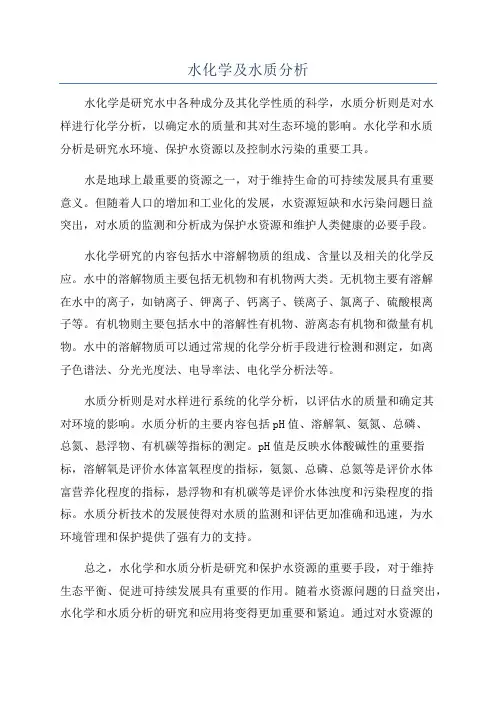 水化学及水质分析

水化学是研究水中各种成分及其化学性质的科学，水质分析则是对水样进行化学分析，以确定水的质量和其对生态环境的影响。水化学和水质分析是研究水环境、保护水资源以及控制水污染的重要工具。

水是地球上最重要的资源之一，对于维持生命的可持续发展具有重要意义。但随着人口的增加和工业化的发展，水资源短缺和水污染问题日益突出，对水质的监测和分析成为保护水资源和维护人类健康的必要手段。

水化学研究的内容包括水中溶解物质的组成、含量以及相关的化学反应。水中的溶解物质主要包括无机物和有机物两大类。无机物主要有溶解在水中的离子，如钠离子、钾离子、钙离子、镁离子、氯离子、硫酸根离子等。有机物则主要包括水中的溶解性有机物、游离态有机物和微量有机物。水中的溶解物质可以通过常规的化学分析手段进行检测和测定，如离子色谱法、分光光度法、电导率法、电化学分析法等。

水质分析则是对水样进行系统的化学分析，以评估水的质量和确定其对环境的影响。水质分析的主要内容包括pH值、溶解氧、氨氮、总磷、总氮、悬浮物、有机碳等指标的测定。pH值是反映水体酸碱性的重要指标，溶解氧是评价水体富氧程度的指标，氨氮、总磷、总氮等是评价水体富营养化程度的指标，悬浮物和有机碳等是评价水体浊度和污染程度的指标。水质分析技术的发展使得对水质的监测和评估更加准确和迅速，为水环境管理和保护提供了强有力的支持。

总之，水化学和水质分析是研究和保护水资源的重要手段，对于维持生态平衡、促进可持续发展具有重要的作用。随着水资源问题的日益突出，水化学和水质分析的研究和应用将变得更加重要和紧迫。通过对水资源的